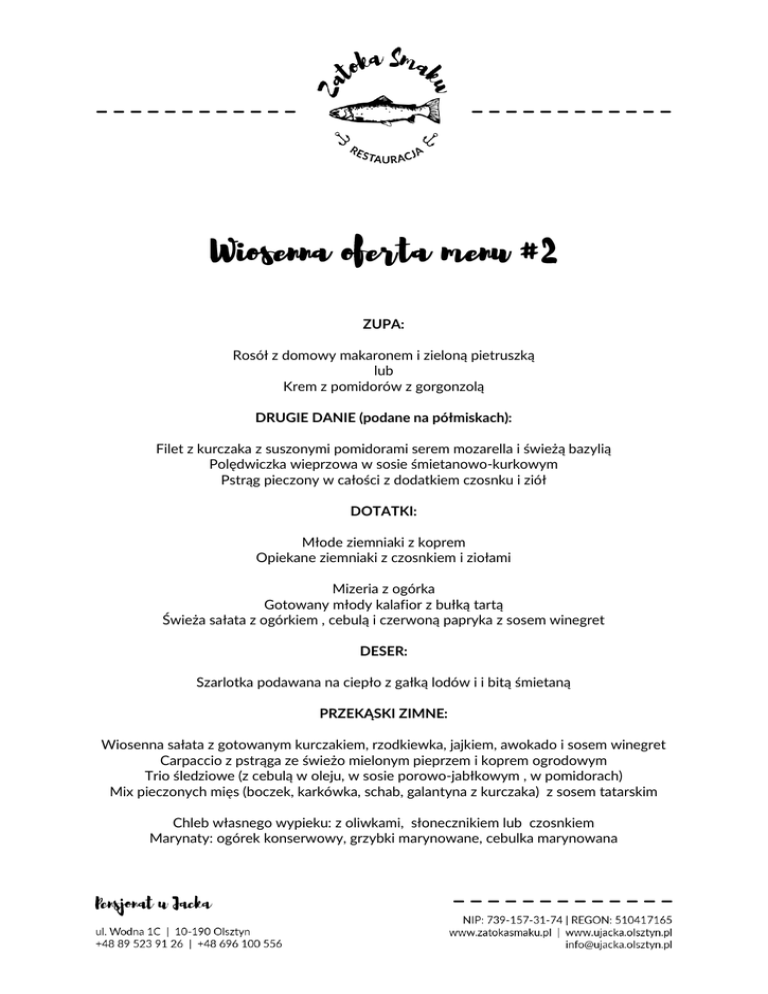 Zatoka Smaku
RESTAURACJA

Wiosenna oferta menu #2

ZUPA:

Rosół z domowy makaronem i zieloną pietruszką
lub
Krem z pomidorów z gorgonzolą

DRUGIE DANIE (podane na półmiskach):

Filet z kurczaka z suszonymi pomidorami serem mozarella i świeżą bazylią
Polędwiczka wieprzowa w sosie śmietanowo-kurkowym
Pstrąg pieczony w całości z dodatkiem czosnku i ziół

DOTATKI:

Młode ziemniaki z koprem
Opiekane ziemniaki z czosnkiem i ziołami

Mizeria z ogórka
Gotowany młody kalafior z bułką tartą
Świeża sałata z ogórkiem , cebulą i czerwoną papryka z sosem winegret

DESER:

Szarlotka podawana na ciepło z gałką lodów i i bitą śmietaną

PRZEKĄSKI ZIMNE:

Wiosenna sałata z gotowanym kurczakiem, rzodkiewka, jajkiem, awokado i sosem winegret
Carpaccio z pstrąga ze świeżo mielonym pieprzem i koprem ogrodowym
Trio śledziowe (z cebulą w oleju, w sosie porowo-jabłkowym , w pomidorach)
Mix pieczonych mięs (boczek, karkówka, schab, galantyna z kurczaka) z sosem tatarskim

Chleb własnego wypieku: z oliwkami, słonecznikiem lub czosnkiem
Marynaty: ogórek konserwowy, grzybki marynowane, cebulka marynowana

Pensjonat u Jacka
ul. Wodna 1C | 10-190 Olsztyn
+48 89 523 91 26 | +48 696 100 556

NIP: 739-157-31-74 | REGON: 510417165
www.zatokasmaku.pl | www.ujacka.olsztyn.pl
info@ujacka.olsztyn.pl